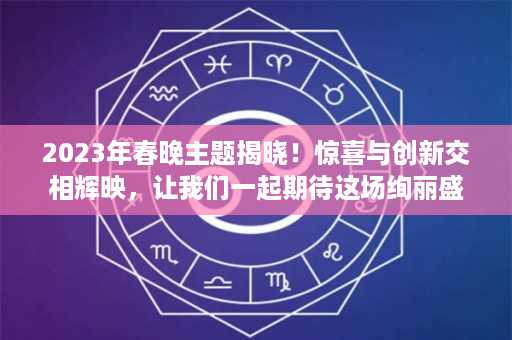 2023年春晚主题揭晓！惊喜与创新交相辉映，让我们一起期待这场绚丽盛